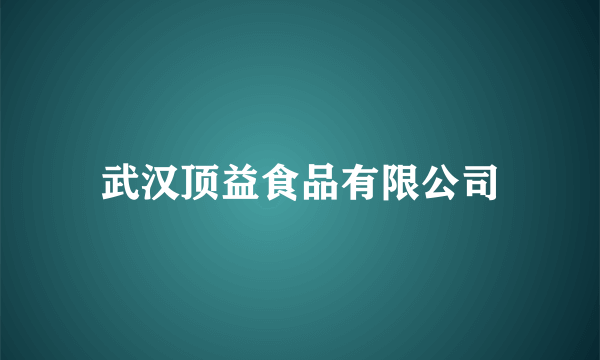 武汉顶益食品有限公司